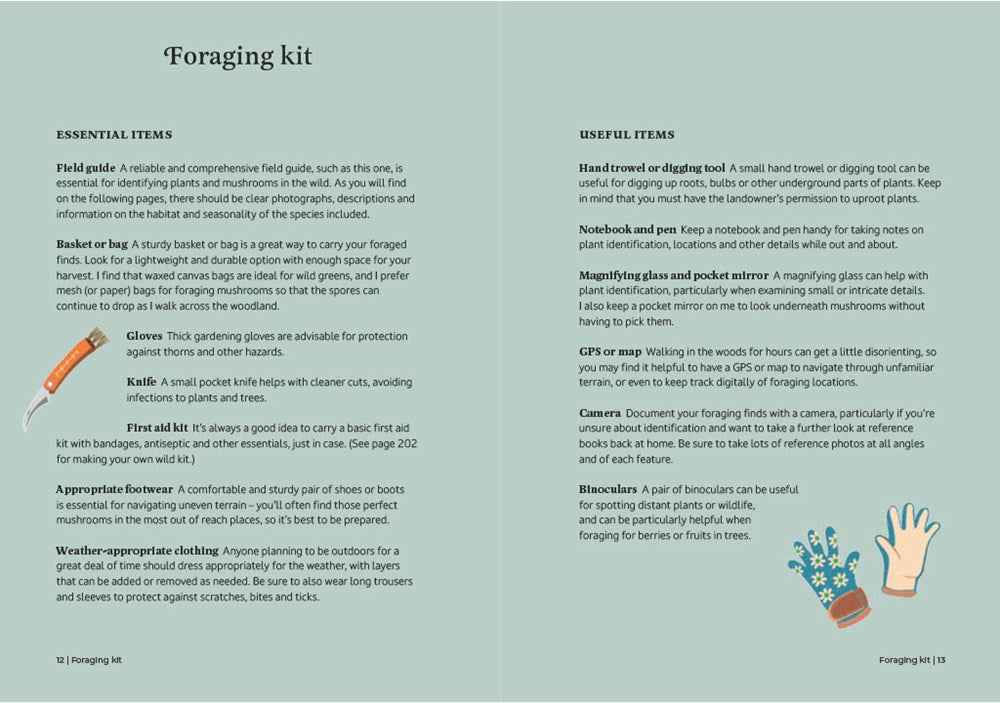 Foraging kit

ESSENTIAL ITEMS

Field guide A reliable and comprehensive field guide, such as this one, is essential for identifying plants and mushrooms in the wild. As you will find on the following pages, there should be clear photographs, descriptions and information on the habitat and seasonality of the species included.

Basket or bag A sturdy basket or bag is a great way to carry your foraged finds. Look for a lightweight and durable option with enough space for your harvest. I find that waxed canvas bags are ideal for wild greens, and I prefer mesh (or paper) bags for foraging mushrooms so that the spores can continue to drop as I walk across the woodland.

Gloves Thick gardening gloves are advisable for protection against thorns and other hazards.

Knife A small pocket knife helps with cleaner cuts, avoiding infections to plants and trees.

First aid kit It's always a good idea to carry a basic first aid kit with bandages, antiseptic and other essentials, just in case. (See page 202 for making your own wild kit.)

Appropriate footwear A comfortable and sturdy pair of shoes or boots is essential for navigating uneven terrain – you'll often find those perfect mushrooms in the most out of reach places, so it's best to be prepared.

Weather-appropriate clothing Anyone planning to be outdoors for a great deal of time should dress appropriately for the weather, with layers that can be added or removed as needed. Be sure to also wear long trousers and sleeves to protect against scratches, bites and ticks.

12 | Foraging kit

USEFUL ITEMS

Hand trowel or digging tool A small hand trowel or digging tool can be useful for digging up roots, bulbs or other underground parts of plants. Keep in mind that you must have the landowner's permission to uproot plants.

Notebook and pen Keep a notebook and pen handy for taking notes on plant identification, locations and other details while out and about.

Magnifying glass and pocket mirror A magnifying glass can help with plant identification, particularly when examining small or intricate details. I also keep a pocket mirror on me to look underneath mushrooms without having to pick them.

GPS or map Walking in the woods for hours can get a little disorienting, so you may find it helpful to have a GPS or map to navigate through unfamiliar terrain, or even to keep track digitally of foraging locations.

Camera Document your foraging finds with a camera, particularly if you're unsure about identification and want to take a further look at reference books back at home. Be sure to take lots of reference photos at all angles and of each feature.

Binoculars A pair of binoculars can be useful for spotting distant plants or wildlife, and can be particularly helpful when foraging for berries or fruits in trees.

Foraging kit | 13